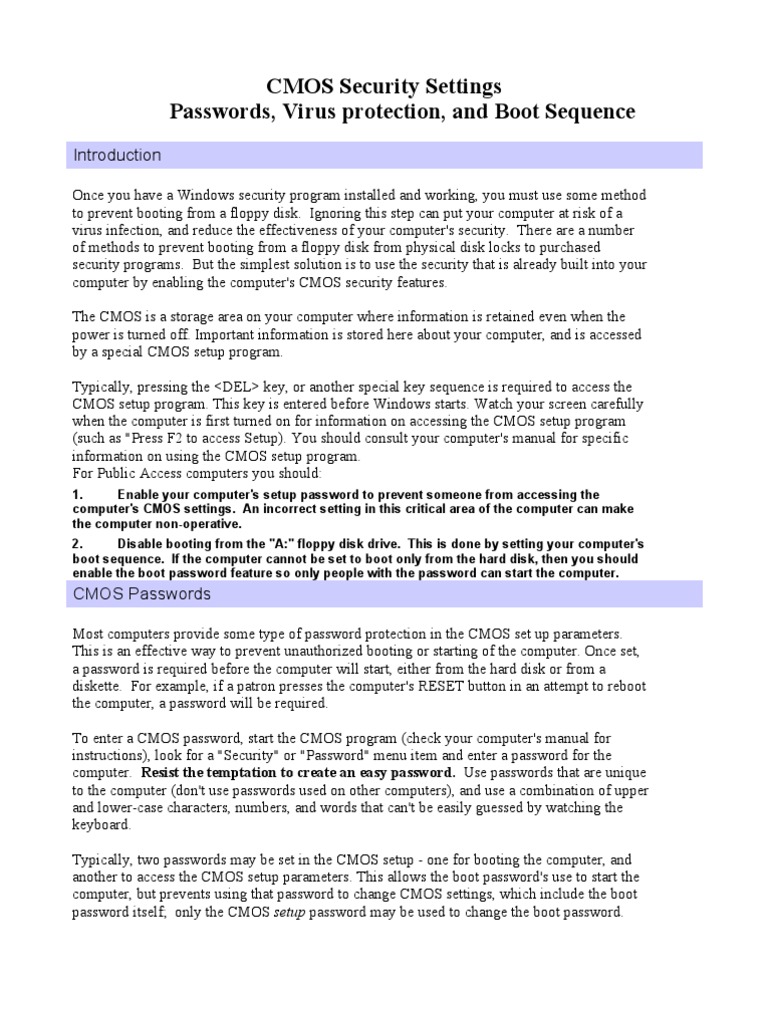 CMOS Security Settings
Passwords, Virus protection, and Boot Sequence

Introduction

Once you have a Windows security program installed and working, you must use some method to prevent booting from a floppy disk. Ignoring this step can put your computer at risk of a virus infection, and reduce the effectiveness of your computer's security. There are a number of methods to prevent booting from a floppy disk from physical disk locks to purchased security programs. But the simplest solution is to use the security that is already built into your computer by enabling the computer's CMOS security features.

The CMOS is a storage area on your computer where information is retained even when the power is turned off. Important information is stored here about your computer, and is accessed by a special CMOS setup program.

Typically, pressing the <DEL> key, or another special key sequence is required to access the CMOS setup program. This key is entered before Windows starts. Watch your screen carefully when the computer is first turned on for information on accessing the CMOS setup program (such as "Press F2 to access Setup). You should consult your computer's manual for specific information on using the CMOS setup program.
For Public Access computers you should:

1. Enable your computer's setup password to prevent someone from accessing the computer's CMOS settings. An incorrect setting in this critical area of the computer can make the computer non-operative.

2. Disable booting from the "A:" floppy disk drive. This is done by setting your computer's boot sequence. If the computer cannot be set to boot only from the hard disk, then you should enable the boot password feature so only people with the password can start the computer.

CMOS Passwords

Most computers provide some type of password protection in the CMOS set up parameters. This is an effective way to prevent unauthorized booting or starting of the computer. Once set, a password is required before the computer will start, either from the hard disk or from a diskette. For example, if a patron presses the computer's RESET button in an attempt to reboot the computer, a password will be required.

To enter a CMOS password, start the CMOS program (check your computer's manual for instructions), look for a "Security" or "Password" menu item and enter a password for the computer. Resist the temptation to create an easy password. Use passwords that are unique to the computer (don't use passwords used on other computers), and use a combination of upper and lower-case characters, numbers, and words that can't be easily guessed by watching the keyboard.

Typically, two passwords may be set in the CMOS setup - one for booting the computer, and another to access the CMOS setup parameters. This allows the boot password's use to start the computer, but prevents using that password to change CMOS settings, which include the boot password itself; only the CMOS setup password may be used to change the boot password.